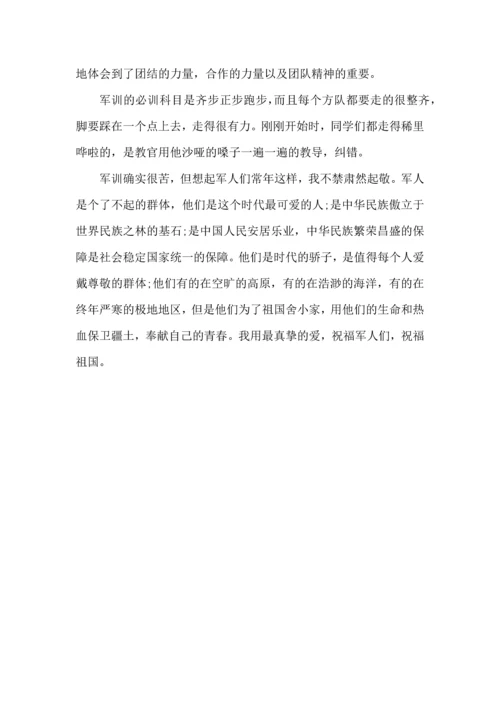 地体会到了团结的力量，合作的力量以及团队精神的重要。

军训的必训科目是齐步正步跑步，而且每个方队都要走的很整齐，脚要踩在一个点上去，走得很有力。刚刚开始时，同学们都走得稀里哗啦的，是教官用他沙哑的嗓子一遍一遍的教导，纠错。

军训确实很苦，但想起军人们常年这样，我不禁肃然起敬。军人是个了不起的群体，他们是这个时代最可爱的人;是中华民族傲立于世界民族之林的基石;是中国人民安居乐业，中华民族繁荣昌盛的保障是社会稳定国家统一的保障。他们是时代的骄子，是值得每个人爱戴尊敬的群体;他们有的在空旷的高原，有的在浩渺的海洋，有的在终年严寒的极地地区，但是他们为了祖国舍小家，用他们的生命和热血保卫疆土，奉献自己的青春。我用最真挚的爱，祝福军人们，祝福祖国。